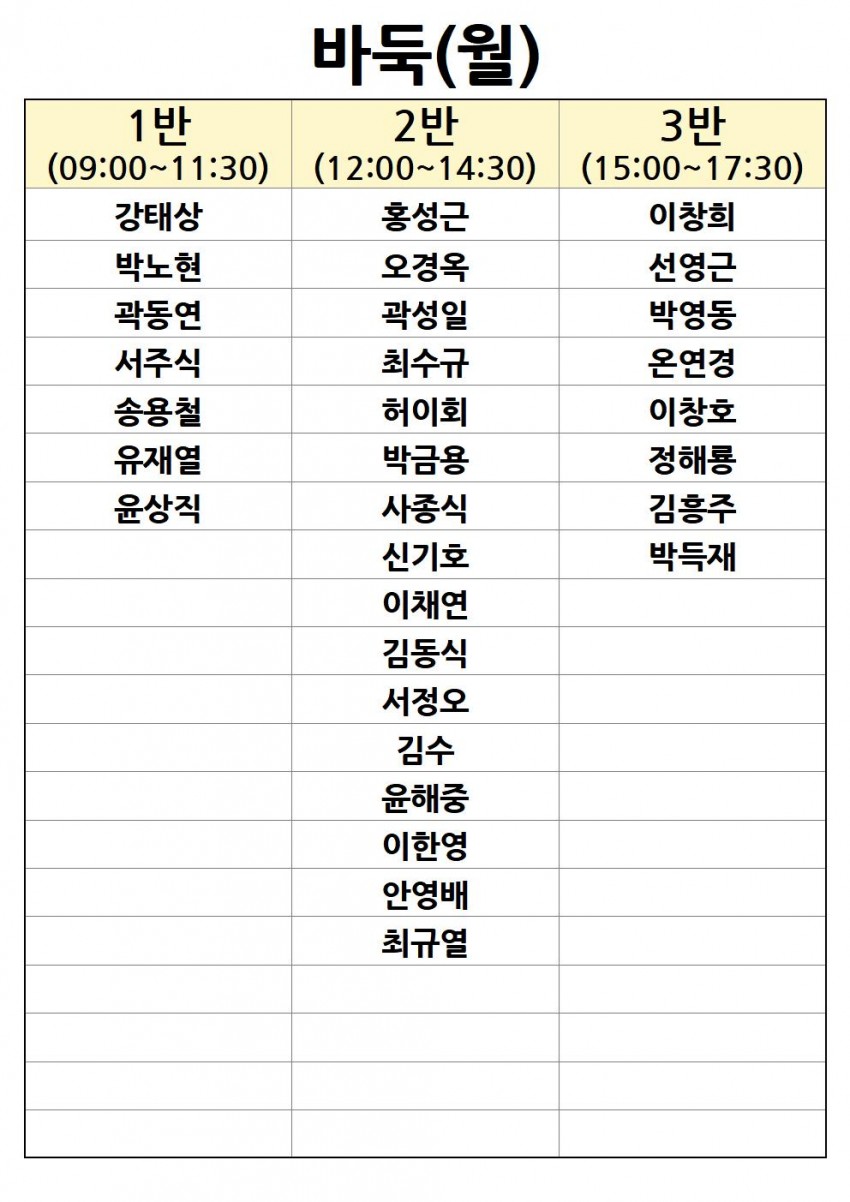 바둑(월)

| 1반 (09:00~11:30) | 2반 (12:00~14:30) | 3반 (15:00~17:30) |
|---|---|---|
| 강태상 | 홍성근 | 이창희 |
| 박노현 | 오경옥 | 선영근 |
| 곽동연 | 곽성일 | 박영동 |
| 서주식 | 최수규 | 온연경 |
| 송용철 | 허이회 | 이창호 |
| 유재열 | 박금용 | 정해룡 |
| 윤상직 | 사종식 | 김흥주 |
| | 신기호 | 박득재 |
| | 이채연 | |
| | 김동식 | |
| | 서정오 | |
| | 김수 | |
| | 윤해중 | |
| | 이한영 | |
| | 안영배 | |
| | 최규열 | |
| | | |
| | | |
| | | |
| | | |